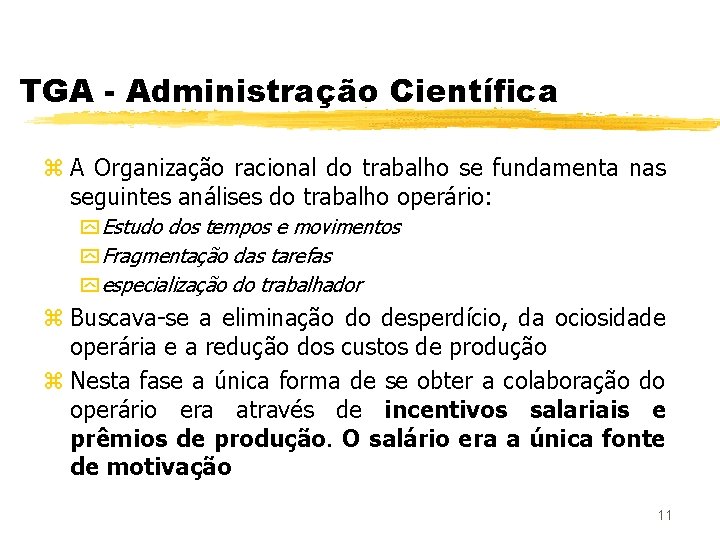 TGA - Administração Científica

A Organização racional do trabalho se fundamenta nas seguintes análises do trabalho operário:

Estudo dos tempos e movimentos

Fragmentação das tarefas

especialização do trabalhador

Buscava-se a eliminação do desperdício, da ociosidade operária e a redução dos custos de produção

Nesta fase a única forma de se obter a colaboração do operário era através de incentivos salariais e prêmios de produção. O salário era a única fonte de motivação

11